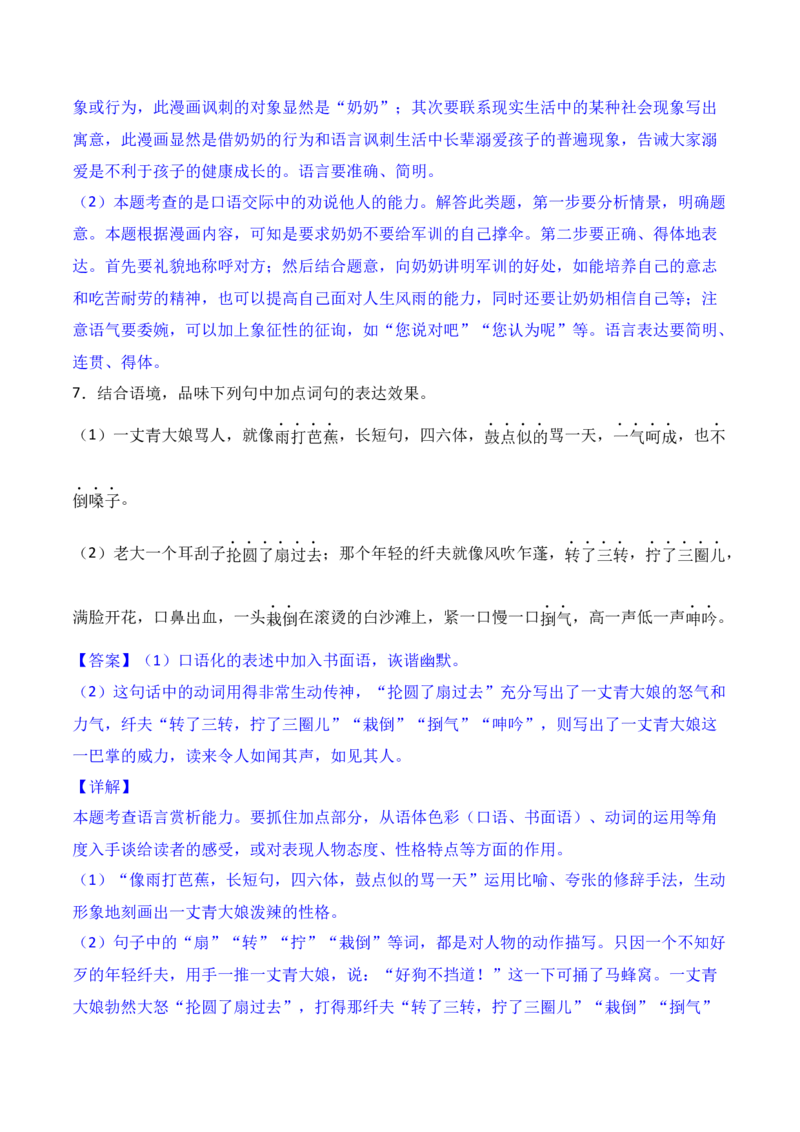 象或行为，此漫画讽刺的对象显然是“奶奶”；其次要联系现实生活中的某种社会现象写出寓意，此漫画显然是借奶奶的行为和语言讽刺生活中长辈溺爱孩子的普遍现象，告诫大家溺爱是不利于孩子的健康成长的。语言要准确、简明。

（2）本题考查的是口语交际中的劝说他人的能力。解答此类题，第一步要分析情景，明确题意。本题根据漫画内容，可知是要求奶奶不要给军训的自己撑伞。第二步要正确、得体地表达。首先要礼貌地称呼对方；然后结合题意，向奶奶讲明军训的好处，如能培养自己的意志和吃苦耐劳的精神，也可以提高自己面对人生风雨的能力，同时还要让奶奶相信自己等；注意语气要委婉，可以加上象征性的征询，如“您说对吧”“您认为呢”等。语言表达要简明、连贯、得体。

7．结合语境，品味下列句中加点词句的表达效果。

（1）一丈青大娘骂人，就像雨打芭蕉，长短句，四六体，鼓点似的骂一天，一气呵成，也不倒嗓子。

（2）老大一个耳刮子抡圆了扇过去；那个年轻的纤夫就像风吹乍蓬，转了三转，拧了三圈儿，满脸开花，口鼻出血，一头栽倒在滚烫的白沙滩上，紧一口慢一口捯气，高一声低一声呻吟。

【答案】（1）口语化的表述中加入书面语，诙谐幽默。

（2）这句话中的动词用得非常生动传神，“抡圆了扇过去”充分写出了一丈青大娘的怒气和力气，纤夫“转了三转，拧了三圈儿”“栽倒”“捯气”“呻吟”，则写出了一丈青大娘这一巴掌的威力，读来令人如闻其声，如见其人。

【详解】

本题考查语言赏析能力。要抓住加点部分，从语体色彩（口语、书面语）、动词的运用等角度入手谈给读者的感受，或对表现人物态度、性格特点等方面的作用。

（1）“像雨打芭蕉，长短句，四六体，鼓点似的骂一天”运用比喻、夸张的修辞手法，生动形象地刻画出一丈青大娘泼辣的性格。

（2）句子中的“扇”“转”“拧”“栽倒”等词，都是对人物的动作描写。只因一个不知好歹的年轻纤夫，用手一推一丈青大娘，说：“好狗不挡道！”这一下可捅了马蜂窝。一丈青大娘勃然大怒“抡圆了扇过去”，打得那纤夫“转了三转，拧了三圈儿”“栽倒”“捯气”